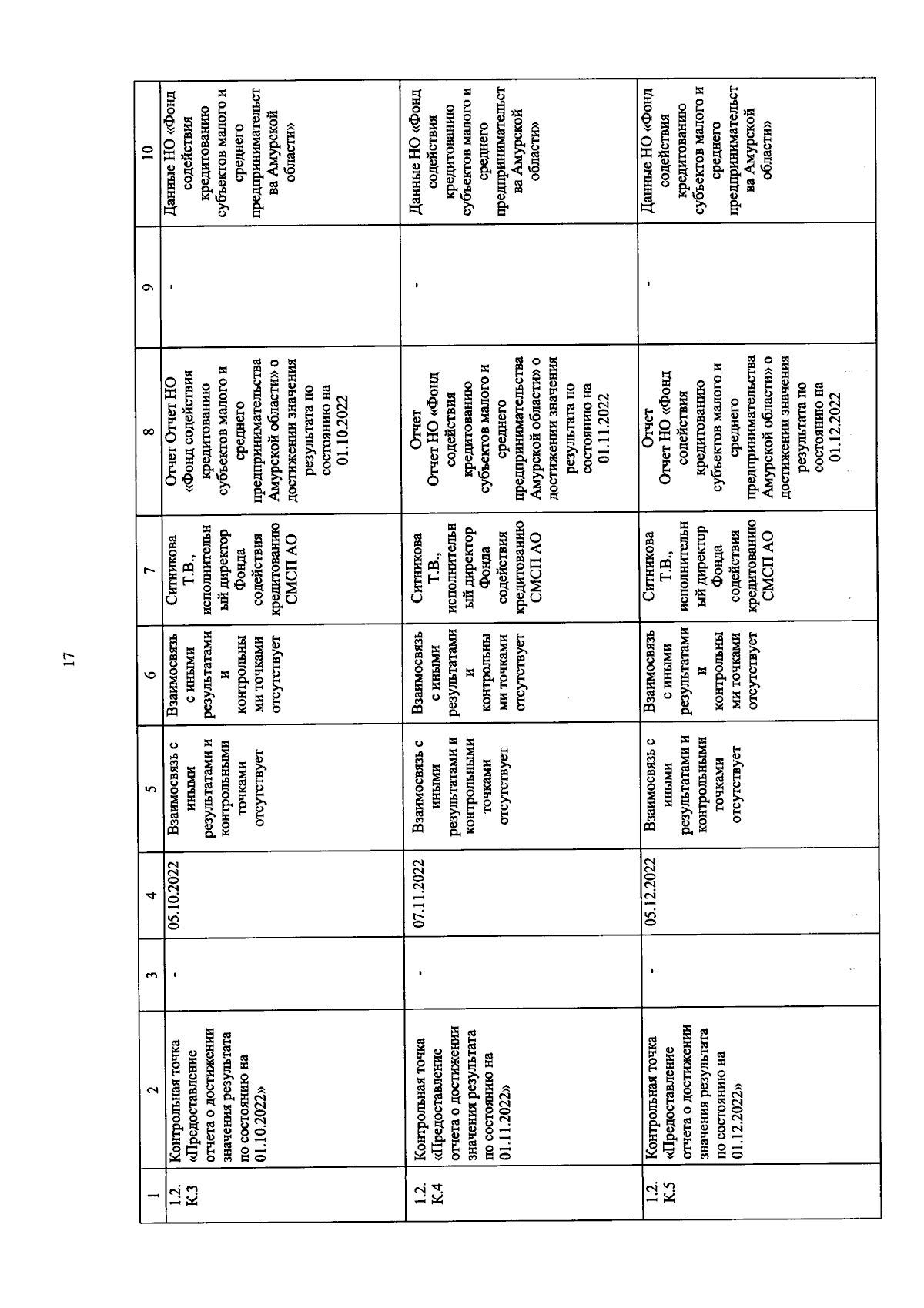 17

| 1 | 2 | 3 | 4 | 5 | 6 | 7 | 8 | 9 | 10 |
|---|---|---|---|---|---|---|---|---|---|
| 1.2. К.3 | Контрольная точка «Предоставление отчета о достижении значения результата по состоянию на 01.10.2022» | - | 05.10.2022 | Взаимосвязь с иными результатами и контрольными точками отсутствует | Взаимосвязь с иными результатами и контрольными точками отсутствует | Ситникова Т.В., исполнительный директор Фонда содействия кредитованию СМСП АО | Отчет Отчет НО «Фонд содействия кредитованию субъектов малого и среднего предпринимательства Амурской области» о достижении значения результата по состоянию на 01.10.2022 | - | Данные НО «Фонд содействия кредитованию субъектов малого и среднего предпринимательства Амурской области» |
| 1.2. К.4 | Контрольная точка «Предоставление отчета о достижении значения результата по состоянию на 01.11.2022» | - | 07.11.2022 | Взаимосвязь с иными результатами и контрольными точками отсутствует | Взаимосвязь с иными результатами и контрольными точками отсутствует | Ситникова Т.В., исполнительный директор Фонда содействия кредитованию СМСП АО | Отчет Отчет НО «Фонд содействия кредитованию субъектов малого и среднего предпринимательства Амурской области» о достижении значения результата по состоянию на 01.11.2022 | - | Данные НО «Фонд содействия кредитованию субъектов малого и среднего предпринимательства Амурской области» |
| 1.2. К.5 | Контрольная точка «Предоставление отчета о достижении значения результата по состоянию на 01.12.2022» | - | 05.12.2022 | Взаимосвязь с иными результатами и контрольными точками отсутствует | Взаимосвязь с иными результатами и контрольными точками отсутствует | Ситникова Т.В., исполнительный директор Фонда содействия кредитованию СМСП АО | Отчет Отчет НО «Фонд содействия кредитованию субъектов малого и среднего предпринимательства Амурской области» о достижении значения результата по состоянию на 01.12.2022 | - | Данные НО «Фонд содействия кредитованию субъектов малого и среднего предпринимательства Амурской области» |